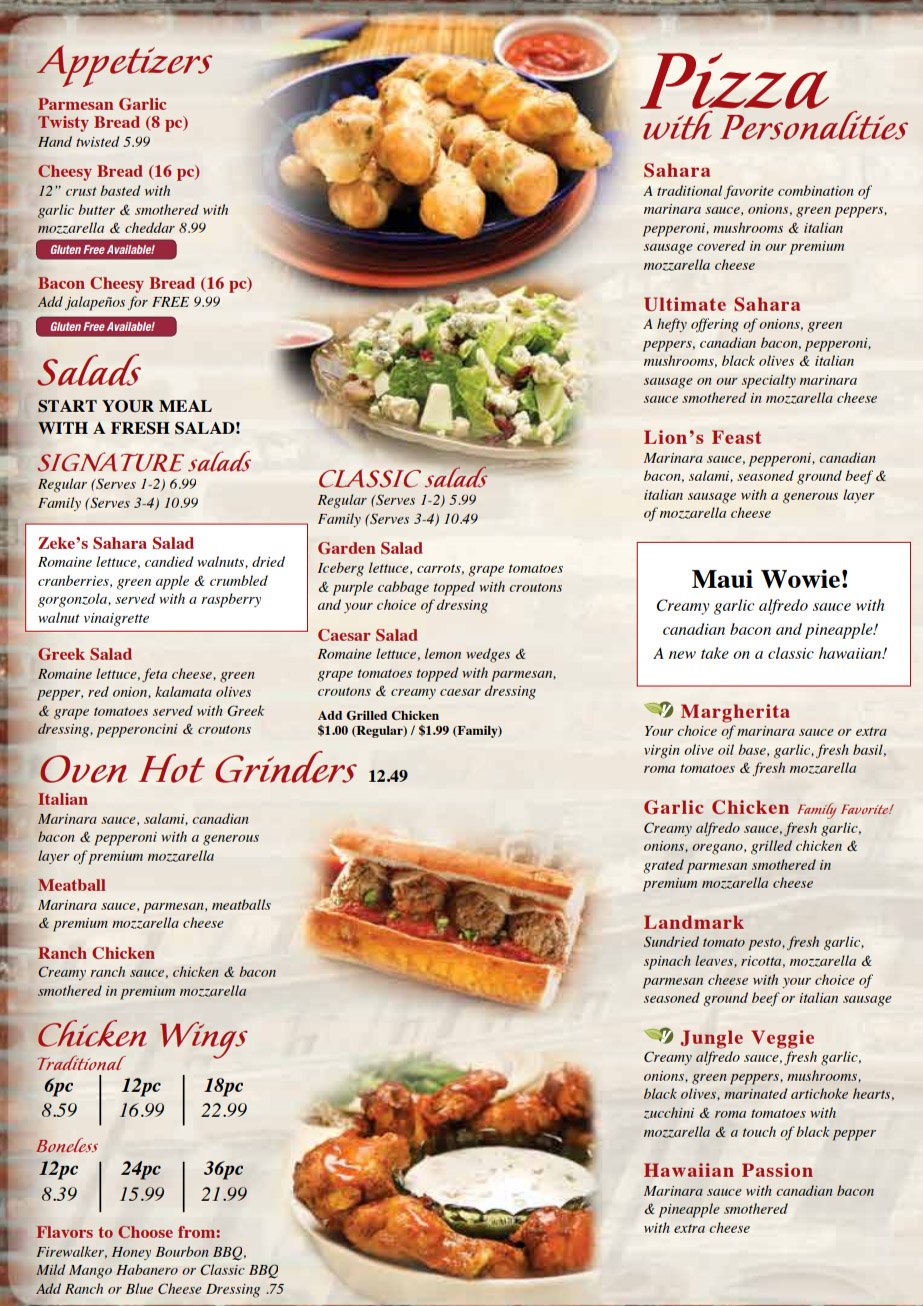 Appetizers

Parmesan Garlic Twisty Bread (8 pc)
Hand twisted 5.99

Cheesy Bread (16 pc)
12" crust basted with garlic butter & smothered with mozzarella & cheddar 8.99

Gluten Free Available!

Bacon Cheesy Bread (16 pc)
Add jalapeños for FREE 9.99

Gluten Free Available!

Salads

START YOUR MEAL WITH A FRESH SALAD!

SIGNATURE salads
Regular (Serves 1-2) 6.99
Family (Serves 3-4) 10.99

Zeke's Sahara Salad
Romaine lettuce, candied walnuts, dried cranberries, green apple & crumbled gorgonzola, served with a raspberry walnut vinaigrette

Greek Salad
Romaine lettuce, feta cheese, green pepper, red onion, kalamata olives & grape tomatoes served with Greek dressing, pepperoncini & croutons

CLASSIC salads
Regular (Serves 1-2) 5.99
Family (Serves 3-4) 10.49

Garden Salad
Iceberg lettuce, carrots, grape tomatoes & purple cabbage topped with croutons and your choice of dressing

Caesar Salad
Romaine lettuce, lemon wedges & grape tomatoes topped with parmesan, croutons & creamy caesar dressing

Add Grilled Chicken
$1.00 (Regular) / $1.99 (Family)

Oven Hot Grinders 12.49

Italian
Marinara sauce, salami, canadian bacon & pepperoni with a generous layer of premium mozzarella

Meatball
Marinara sauce, parmesan, meatballs & premium mozzarella cheese

Ranch Chicken
Creamy ranch sauce, chicken & bacon smothered in premium mozzarella

Chicken Wings

Traditional
| 6pc | 12pc | 18pc |
|---|---|---|
| 8.59 | 16.99 | 22.99 |

Boneless
| 12pc | 24pc | 36pc |
|---|---|---|
| 8.39 | 15.99 | 21.99 |

Flavors to Choose from:
Firewalker, Honey Bourbon BBQ, Mild Mango Habanero or Classic BBQ
Add Ranch or Blue Cheese Dressing .75

Pizza with Personalities

Sahara
A traditional favorite combination of marinara sauce, onions, green peppers, pepperoni, mushrooms & italian sausage covered in our premium mozzarella cheese

Ultimate Sahara
A hefty offering of onions, green peppers, canadian bacon, pepperoni, mushrooms, black olives & italian sausage on our specialty marinara sauce smothered in mozzarella cheese

Lion's Feast
Marinara sauce, pepperoni, canadian bacon, salami, seasoned ground beef & italian sausage with a generous layer of mozzarella cheese

Maui Wowie!
Creamy garlic alfredo sauce with canadian bacon and pineapple!
A new take on a classic hawaiian!

Margherita
Your choice of marinara sauce or extra virgin olive oil base, garlic, fresh basil, roma tomatoes & fresh mozzarella

Garlic Chicken Family Favorite!
Creamy alfredo sauce, fresh garlic, onions, oregano, grilled chicken & grated parmesan smothered in premium mozzarella cheese

Landmark
Sundried tomato pesto, fresh garlic, spinach leaves, ricotta, mozzarella & parmesan cheese with your choice of seasoned ground beef or italian sausage

Jungle Veggie
Creamy alfredo sauce, fresh garlic, onions, green peppers, mushrooms, black olives, marinated artichoke hearts, zucchini & roma tomatoes with mozzarella & a touch of black pepper

Hawaiian Passion
Marinara sauce with canadian bacon & pineapple smothered with extra cheese